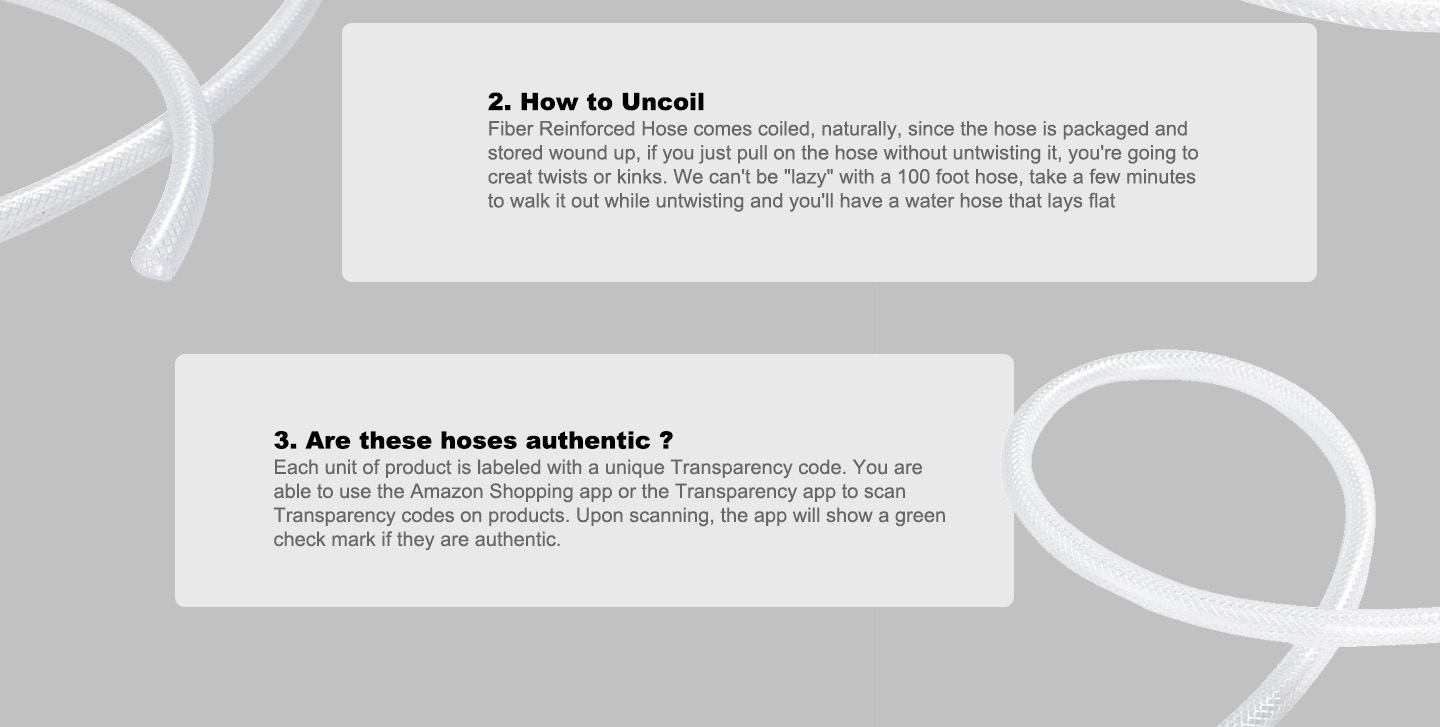 2. How to Uncoil

Fiber Reinforced Hose comes coiled, naturally, since the hose is packaged and stored wound up, if you just pull on the hose without untwisting it, you're going to creat twists or kinks. We can't be "lazy" with a 100 foot hose, take a few minutes to walk it out while untwisting and you'll have a water hose that lays flat

3. Are these hoses authentic ?

Each unit of product is labeled with a unique Transparency code. You are able to use the Amazon Shopping app or the Transparency app to scan Transparency codes on products. Upon scanning, the app will show a green check mark if they are authentic.